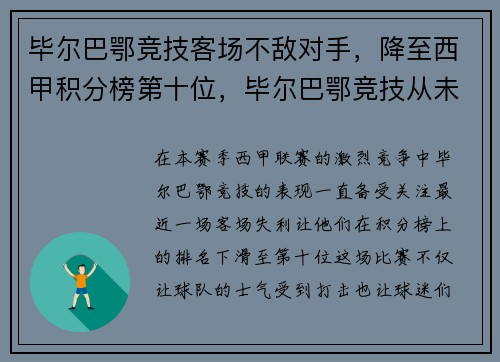 毕尔巴鄂竞技客场不敌对手，降至西甲积分榜第十位，毕尔巴鄂竞技从未

在本赛季西甲联赛的激烈竞争中毕尔巴鄂竞技的表现一直备受关注最近一场客场失利让他们在积分榜上的排名下滑至第十位这场比赛不仅让球队的士气受到打击也让球迷们